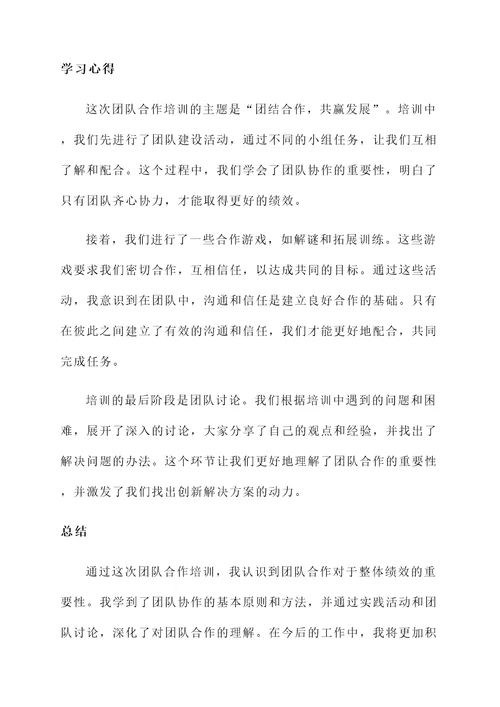 学习心得

这次团队合作培训的主题是“团结合作，共赢发展”。培训中，我们先进行了团队建设活动，通过不同的小组任务，让我们互相了解和配合。这个过程中，我们学会了团队协作的重要性，明白了只有团队齐心协力，才能取得更好的绩效。

接着，我们进行了一些合作游戏，如解谜和拓展训练。这些游戏要求我们密切合作，互相信任，以达成共同的目标。通过这些活动，我意识到在团队中，沟通和信任是建立良好合作的基础。只有在彼此之间建立了有效的沟通和信任，我们才能更好地配合，共同完成任务。

培训的最后阶段是团队讨论。我们根据培训中遇到的问题和困难，展开了深入的讨论，大家分享了自己的观点和经验，并找出了解决问题的办法。这个环节让我们更好地理解了团队合作的重要性，并激发了我们找出创新解决方案的动力。

总结

通过这次团队合作培训，我认识到团队合作对于整体绩效的重要性。我学到了团队协作的基本原则和方法，并通过实践活动和团队讨论，深化了对团队合作的理解。在今后的工作中，我将更加积